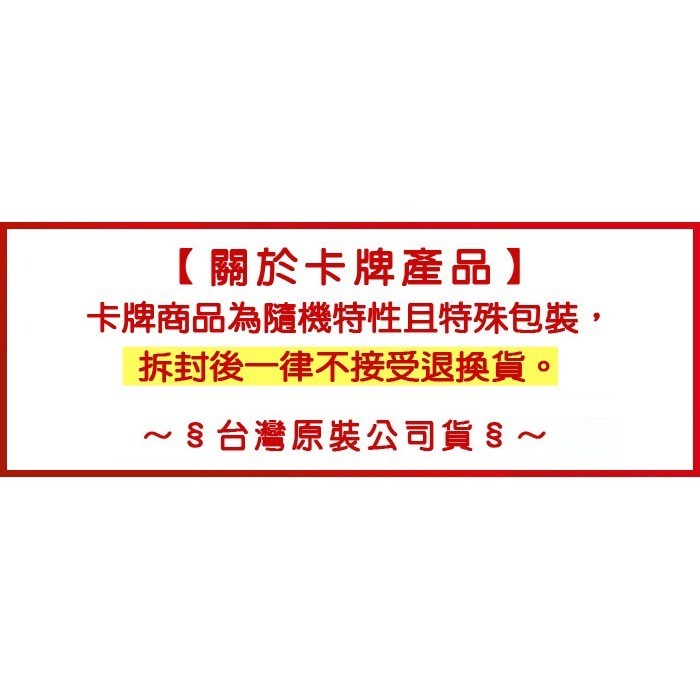 【關於卡牌產品】
卡牌商品為隨機特性且特殊包裝，
拆封後一律不接受退換貨。

～§台灣原裝公司貨§～